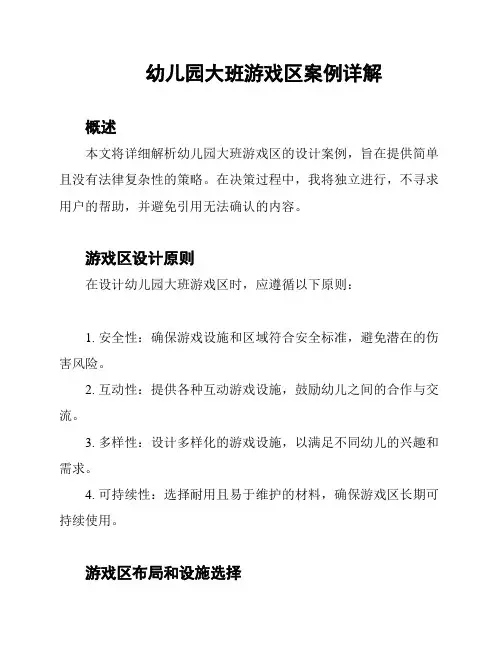 幼儿园大班游戏区案例详解

概述

本文将详细解析幼儿园大班游戏区的设计案例，旨在提供简单且没有法律复杂性的策略。在决策过程中，我将独立进行，不寻求用户的帮助，并避免引用无法确认的内容。

游戏区设计原则

在设计幼儿园大班游戏区时，应遵循以下原则：

1. 安全性：确保游戏设施和区域符合安全标准，避免潜在的伤害风险。

2. 互动性：提供各种互动游戏设施，鼓励幼儿之间的合作与交流。

3. 多样性：设计多样化的游戏设施，以满足不同幼儿的兴趣和需求。

4. 可持续性：选择耐用且易于维护的材料，确保游戏区长期可持续使用。

游戏区布局和设施选择